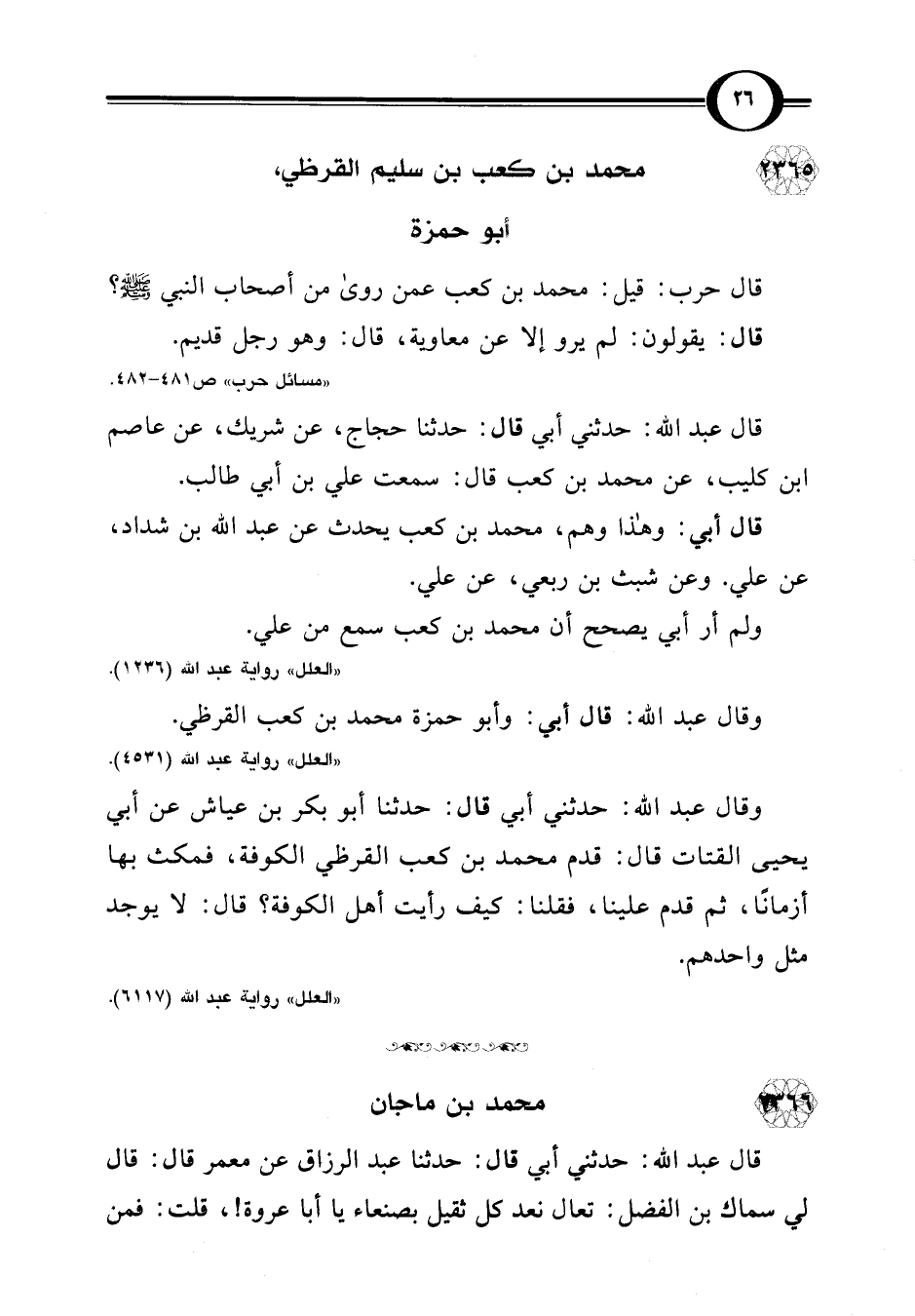 ٢٦

٢٣٦٥ محمد بن كعب بن سليم القرظي، أبو حمزة

قال حرب: قيل: محمد بن كعب عمن روىٰ من أصحاب النبي ﷺ؟ قال: يقولون: لم يرو إلا عن معاوية، قال: وهو رجل قديم.

«مسائل حرب» ص٤٨١-٤٨٢.

قال عبد الله: حدثني أبي قال: حدثنا حجاج، عن شريك، عن عاصم ابن كليب، عن محمد بن كعب قال: سمعت علي بن أبي طالب.

قال أبي: وهٰذا وهم، محمد بن كعب يحدث عن عبد الله بن شداد، عن علي. وعن شبث بن ربعي، عن علي.

ولم أر أبي يصحح أن محمد بن كعب سمع من علي.

«العلل» رواية عبد الله (١٢٣٦).

وقال عبد الله: قال أبي: وأبو حمزة محمد بن كعب القرظي.

«العلل» رواية عبد الله (٤٥٣١).

وقال عبد الله: حدثني أبي قال: حدثنا أبو بكر بن عياش عن أبي يحيى القتات قال: قدم محمد بن كعب القرظي الكوفة، فمكث بها أزمانًا، ثم قدم علينا، فقلنا: كيف رأيت أهل الكوفة؟ قال: لا يوجد مثل واحدهم.

«العلل» رواية عبد الله (٦١١٧).

٢٣٦٦ محمد بن ماجان

قال عبد الله: حدثني أبي قال: حدثنا عبد الرزاق عن معمر قال: قال لي سماك بن الفضل: تعال نعد كل ثقيل بصنعاء يا أبا عروة!، قلت: فمن